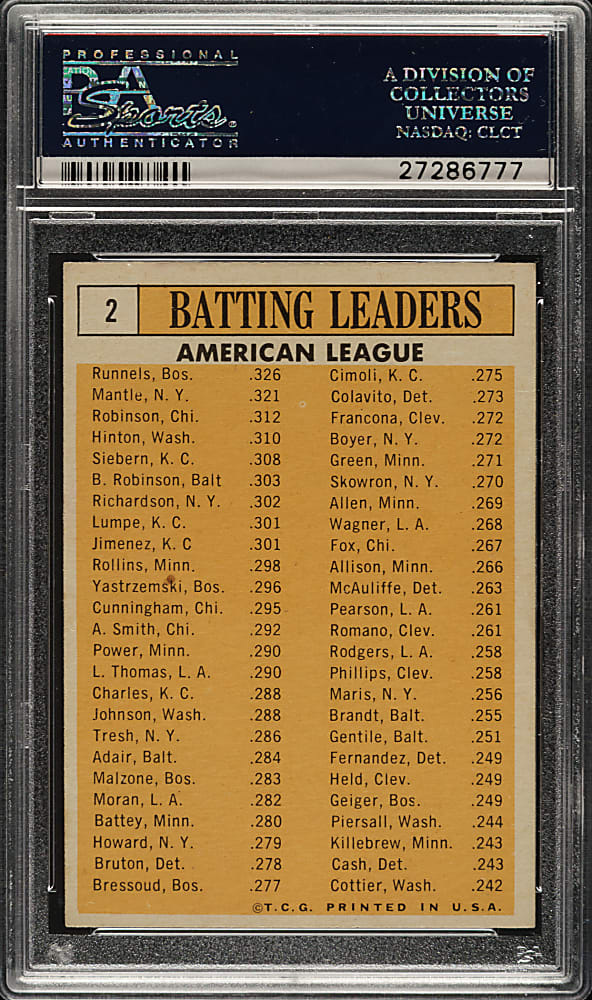 PROFESSIONAL
PSA
Sports
AUTHENTICATOR

A DIVISION OF
COLLECTORS
UNIVERSE
NASDAQ: CLCT

27286777

2 BATTING LEADERS

AMERICAN LEAGUE

Runnels, Bos. .326
Mantle, N. Y. .321
Robinson, Chi. .312
Hinton, Wash. .310
Siebern, K. C. .308
B. Robinson, Balt .303
Richardson, N. Y. .302
Lumpe, K. C. .301
Jimenez, K. C .301
Rollins, Minn. .298
Yastrzemski, Bos. .296
Cunningham, Chi. .295
A. Smith, Chi. .292
Power, Minn. .290
L. Thomas, L. A. .290
Charles, K. C. .288
Johnson, Wash. .288
Tresh, N. Y. .286
Adair, Balt. .284
Malzone, Bos. .283
Moran, L. A. .282
Battey, Minn. .280
Howard, N. Y. .279
Bruton, Det. .278
Bressoud, Bos. .277

Cimoli, K. C. .275
Colavito, Det. .273
Francona, Clev. .272
Boyer, N. Y. .272
Green, Minn. .271
Skowron, N. Y. .270
Allen, Minn. .269
Wagner, L. A. .268
Fox, Chi. .267
Allison, Minn. .266
McAuliffe, Det. .263
Pearson, L. A. .261
Romano, Clev. .261
Rodgers, L. A. .258
Phillips, Clev. .258
Maris, N. Y. .256
Brandt, Balt. .255
Gentile, Balt. .251
Fernandez, Det. .249
Held, Clev. .249
Geiger, Bos. .249
Piersall, Wash. .244
Killebrew, Minn. .243
Cash, Det. .243
Cottier, Wash. .242

©T.C.G. PRINTED IN U.S.A.